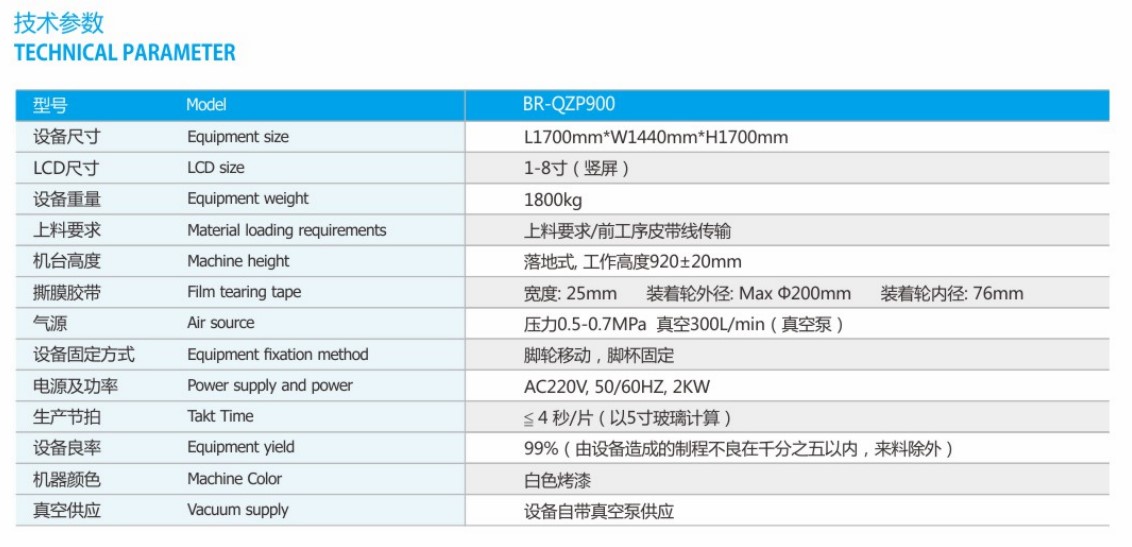 技术参数
TECHNICAL PARAMETER

| 型号 | Model | BR-QZP900 |
|---|---|---|
| 设备尺寸 | Equipment size | L1700mm*W1440mm*H1700mm |
| LCD尺寸 | LCD size | 1-8寸（竖屏） |
| 设备重量 | Equipment weight | 1800kg |
| 上料要求 | Material loading requirements | 上料要求/前工序皮带线传输 |
| 机台高度 | Machine height | 落地式, 工作高度920±20mm |
| 撕膜胶带 | Film tearing tape | 宽度: 25mm 装着轮外径: Max Φ200mm 装着轮内径: 76mm |
| 气源 | Air source | 压力0.5-0.7MPa 真空300L/min（真空泵） |
| 设备固定方式 | Equipment fixation method | 脚轮移动，脚杯固定 |
| 电源及功率 | Power supply and power | AC220V, 50/60HZ, 2KW |
| 生产节拍 | Takt Time | ≦4 秒/片（以5寸玻璃计算） |
| 设备良率 | Equipment yield | 99%（由设备造成的制程不良在千分之五以内，来料除外） |
| 机器颜色 | Machine Color | 白色烤漆 |
| 真空供应 | Vacuum supply | 设备自带真空泵供应 |